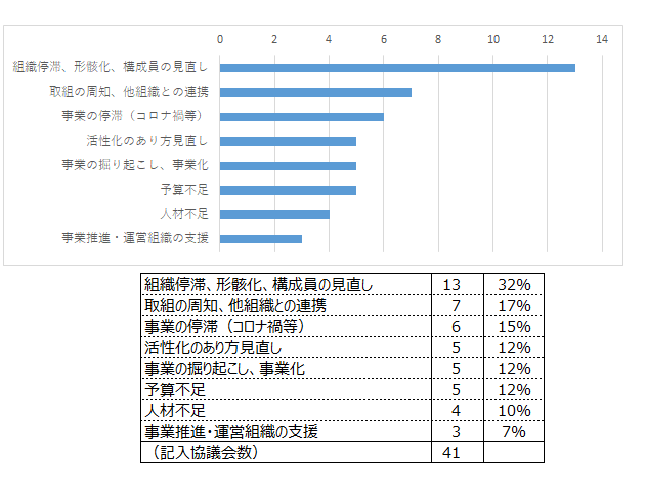 0 2 4 6 8 10 12 14

組織停滞、形骸化、構成員の見直し
取組の周知、他組織との連携
事業の停滞（コロナ禍等）
活性化のあり方見直し
事業の掘り起こし、事業化
予算不足
人材不足
事業推進・運営組織の支援

| 組織停滞、形骸化、構成員の見直し | 13 | 32% |
|---|---|---|
| 取組の周知、他組織との連携 | 7 | 17% |
| 事業の停滞（コロナ禍等） | 6 | 15% |
| 活性化のあり方見直し | 5 | 12% |
| 事業の掘り起こし、事業化 | 5 | 12% |
| 予算不足 | 5 | 12% |
| 人材不足 | 4 | 10% |
| 事業推進・運営組織の支援 | 3 | 7% |
| （記入協議会数） | 41 | |